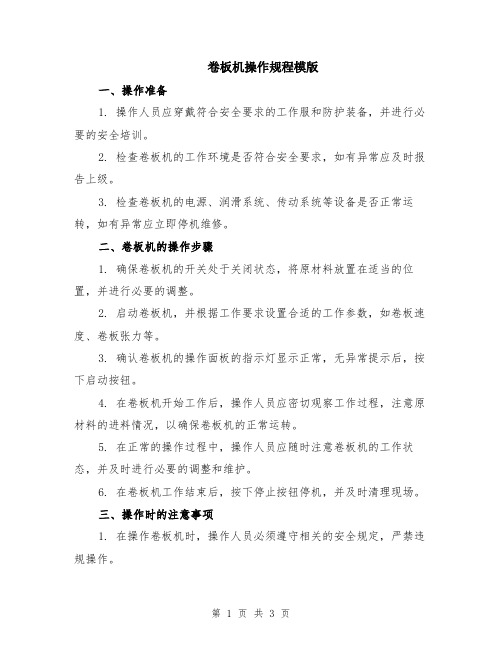 卷板机操作规程模版

一、操作准备

1. 操作人员应穿戴符合安全要求的工作服和防护装备，并进行必要的安全培训。

2. 检查卷板机的工作环境是否符合安全要求，如有异常应及时报告上级。

3. 检查卷板机的电源、润滑系统、传动系统等设备是否正常运转，如有异常应立即停机维修。

二、卷板机的操作步骤

1. 确保卷板机的开关处于关闭状态，将原材料放置在适当的位置，并进行必要的调整。

2. 启动卷板机，并根据工作要求设置合适的工作参数，如卷板速度、卷板张力等。

3. 确认卷板机的操作面板的指示灯显示正常，无异常提示后，按下启动按钮。

4. 在卷板机开始工作后，操作人员应密切观察工作过程，注意原材料的进料情况，以确保卷板机的正常运转。

5. 在正常的操作过程中，操作人员应随时注意卷板机的工作状态，并及时进行必要的调整和维护。

6. 在卷板机工作结束后，按下停止按钮停机，并及时清理现场。

三、操作时的注意事项

1. 在操作卷板机时，操作人员必须遵守相关的安全规定，严禁违规操作。

第 1 页 共 3 页